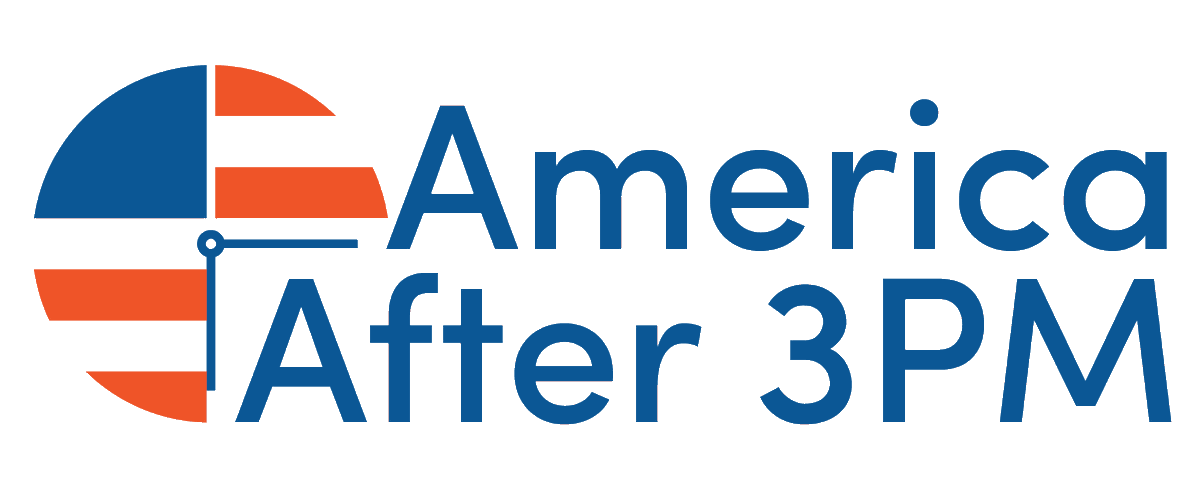 America
After 3PM